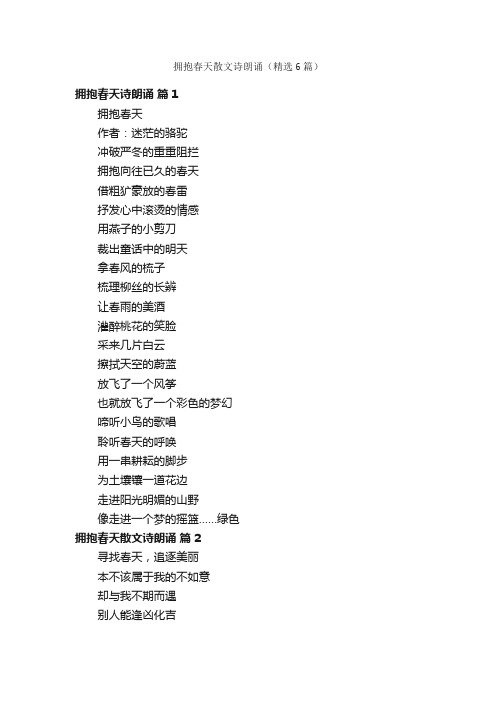 拥抱春天散文诗朗诵（精选6篇）

拥抱春天诗朗诵 篇1

拥抱春天

作者：迷茫的骆驼

冲破严冬的重重阻拦

拥抱向往已久的春天

借粗犷豪放的春雷

抒发心中滚烫的情感

用燕子的小剪刀

裁出童话中的明天

拿春风的梳子

梳理柳丝的长辫

让春雨的美酒

灌醉桃花的笑脸

采来几片白云

擦拭天空的蔚蓝

放飞了一个风筝

也就放飞了一个彩色的梦幻

啼听小鸟的歌唱

聆听春天的呼唤

用一串耕耘的脚步

为土壤镶一道花边

走进阳光明媚的山野

像走进一个梦的摇篮......绿色

拥抱春天散文诗朗诵 篇2

寻找春天，追逐美丽

本不该属于我的不如意

却与我不期而遇

别人能逢凶化吉